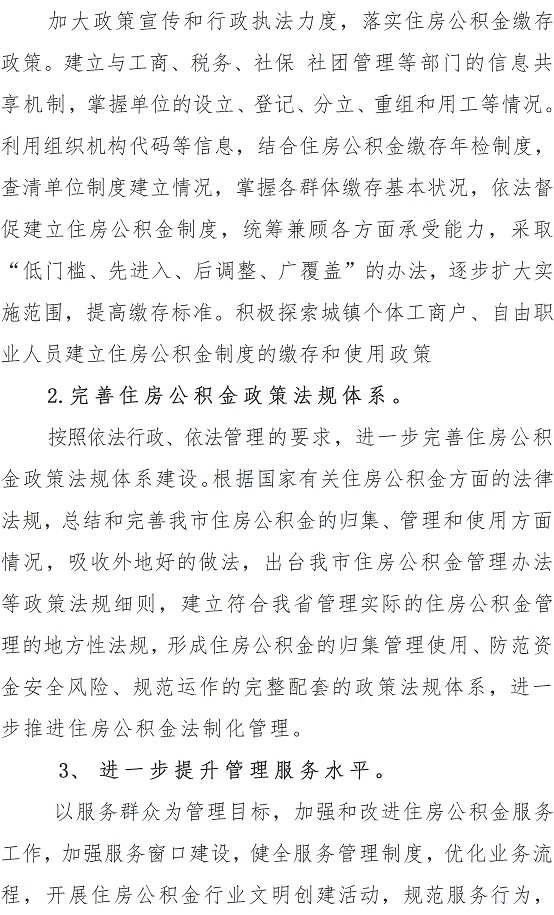 加大政策宣传和行政执法力度，落实住房公积金缴存政策。建立与工商、税务、社保 社团管理等部门的信息共享机制，掌握单位的设立、登记、分立、重组和用工等情况。利用组织机构代码等信息，结合住房公积金缴存年检制度，查清单位制度建立情况，掌握各群体缴存基本状况，依法督促建立住房公积金制度，统筹兼顾各方面承受能力，采取“低门槛、先进入、后调整、广覆盖”的办法，逐步扩大实施范围，提高缴存标准。积极探索城镇个体工商户、自由职业人员建立住房公积金制度的缴存和使用政策

2.完善住房公积金政策法规体系。

按照依法行政、依法管理的要求，进一步完善住房公积金政策法规体系建设。根据国家有关住房公积金方面的法律法规，总结和完善我市住房公积金的归集、管理和使用方面情况，吸收外地好的做法，出台我市住房公积金管理办法等政策法规细则，建立符合我省管理实际的住房公积金管理的地方性法规，形成住房公积金的归集管理使用、防范资金安全风险、规范运作的完整配套的政策法规体系，进一步推进住房公积金法制化管理。

3、 进一步提升管理服务水平。

以服务群众为管理目标，加强和改进住房公积金服务工作，加强服务窗口建设，健全服务管理制度，优化业务流程，开展住房公积金行业文明创建活动，规范服务行为，